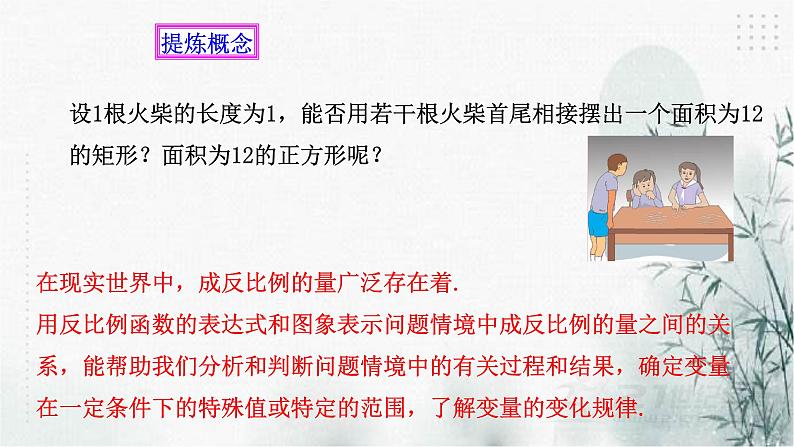 提炼概念

设1根火柴的长度为1，能否用若干根火柴首尾相接摆出一个面积为12的矩形？面积为12的正方形呢？

在现实世界中，成反比例的量广泛存在着.
用反比例函数的表达式和图象表示问题情境中成反比例的量之间的关系，能帮助我们分析和判断问题情境中的有关过程和结果，确定变量在一定条件下的特殊值或特定的范围，了解变量的变化规律.